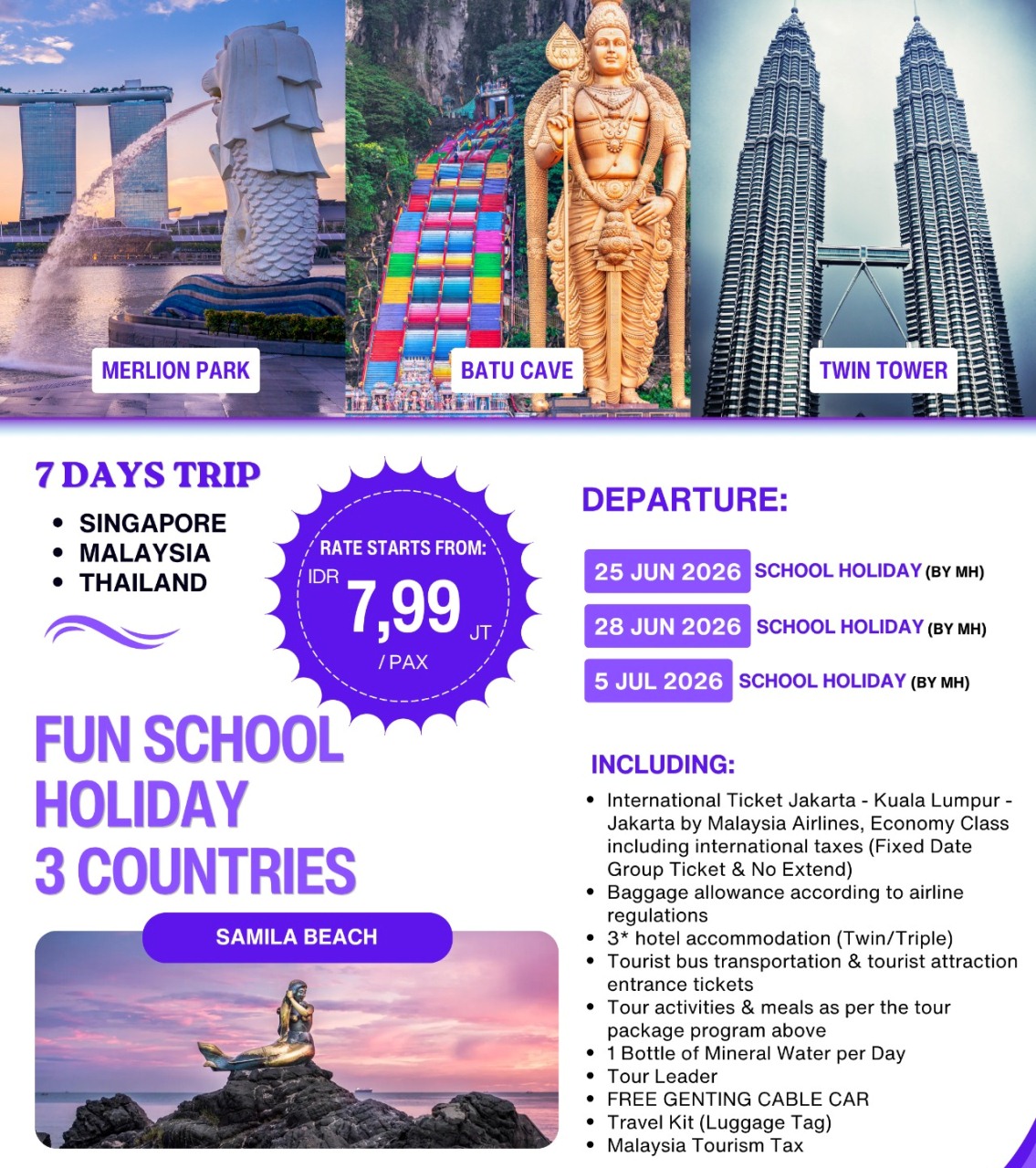 MERLION PARK

BATU CAVE

TWIN TOWER

7 DAYS TRIP

• SINGAPORE
• MALAYSIA
• THAILAND

RATE STARTS FROM:
IDR
7,99
JT
/ PAX

FUN SCHOOL HOLIDAY 3 COUNTRIES

SAMILA BEACH

DEPARTURE:

25 JUN 2026 SCHOOL HOLIDAY (BY MH)

28 JUN 2026 SCHOOL HOLIDAY (BY MH)

5 JUL 2026 SCHOOL HOLIDAY (BY MH)

INCLUDING:

• International Ticket Jakarta - Kuala Lumpur - Jakarta by Malaysia Airlines, Economy Class including international taxes (Fixed Date Group Ticket & No Extend)
• Baggage allowance according to airline regulations
• 3* hotel accommodation (Twin/Triple)
• Tourist bus transportation & tourist attraction entrance tickets
• Tour activities & meals as per the tour package program above
• 1 Bottle of Mineral Water per Day
• Tour Leader
• FREE GENTING CABLE CAR
• Travel Kit (Luggage Tag)
• Malaysia Tourism Tax